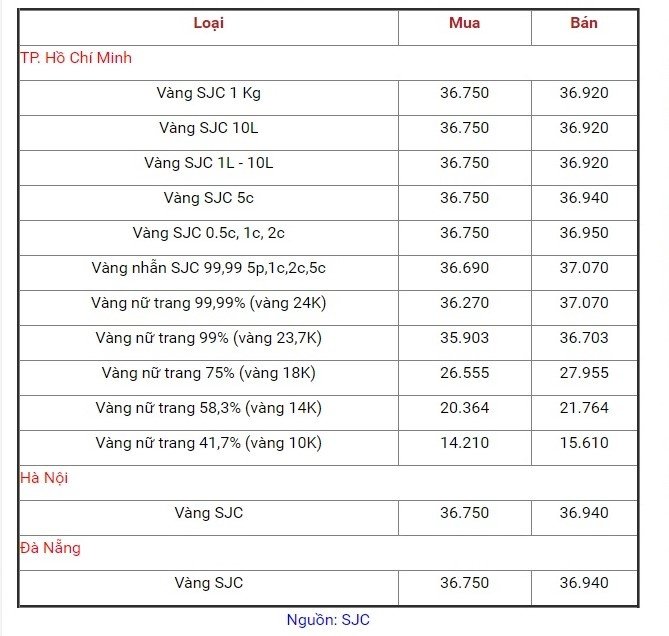 | Loại | Mua | Bán |
|---|---|---|
| TP. Hồ Chí Minh | | |
| Vàng SJC 1 Kg | 36.750 | 36.920 |
| Vàng SJC 10L | 36.750 | 36.920 |
| Vàng SJC 1L - 10L | 36.750 | 36.920 |
| Vàng SJC 5c | 36.750 | 36.940 |
| Vàng SJC 0.5c, 1c, 2c | 36.750 | 36.950 |
| Vàng nhẫn SJC 99,99 5p,1c,2c,5c | 36.690 | 37.070 |
| Vàng nữ trang 99,99% (vàng 24K) | 36.270 | 37.070 |
| Vàng nữ trang 99% (vàng 23,7K) | 35.903 | 36.703 |
| Vàng nữ trang 75% (vàng 18K) | 26.555 | 27.955 |
| Vàng nữ trang 58,3% (vàng 14K) | 20.364 | 21.764 |
| Vàng nữ trang 41,7% (vàng 10K) | 14.210 | 15.610 |
| Hà Nội | | |
| Vàng SJC | 36.750 | 36.940 |
| Đà Nẵng | | |
| Vàng SJC | 36.750 | 36.940 |

Nguồn: SJC